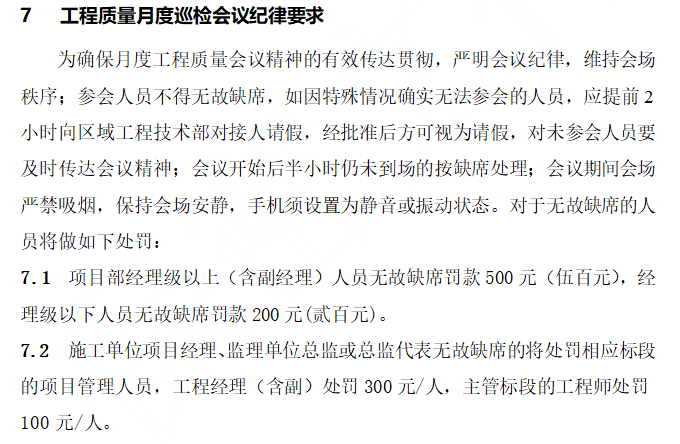 7　工程质量月度巡检会议纪律要求

为确保月度工程质量会议精神的有效传达贯彻，严明会议纪律，维持会场秩序；参会人员不得无故缺席，如因特殊情况确实无法参会的人员，应提前2小时向区域工程技术部对接人请假，经批准后方可视为请假，对未参会人员要及时传达会议精神；会议开始后半小时仍未到场的按缺席处理；会议期间会场严禁吸烟，保持会场安静，手机须设置为静音或振动状态。对于无故缺席的人员将做如下处罚：

7.1　项目部经理级以上（含副经理）人员无故缺席罚款500元（伍百元），经理级以下人员无故缺席罚款200元(贰百元)。

7.2　施工单位项目经理、监理单位总监或总监代表无故缺席的将处罚相应标段的项目管理人员，工程经理（含副）处罚300元/人，主管标段的工程师处罚100元/人。